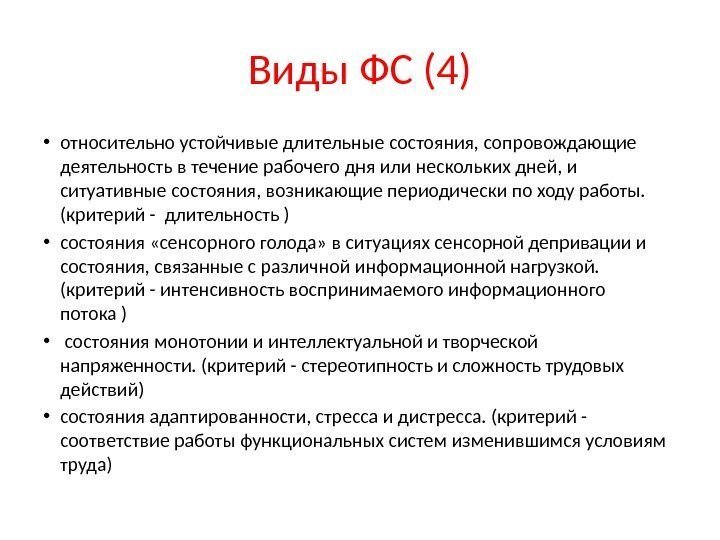 Виды ФС (4)

• относительно устойчивые длительные состояния, сопровождающие деятельность в течение рабочего дня или нескольких дней, и ситуативные состояния, возникающие периодически по ходу работы. (критерий - длительность )

• состояния «сенсорного голода» в ситуациях сенсорной депривации и состояния, связанные с различной информационной нагрузкой. (критерий - интенсивность воспринимаемого информационного потока )

• состояния монотонии и интеллектуальной и творческой напряженности. (критерий - стереотипность и сложность трудовых действий)

• состояния адаптированности, стресса и дистресса. (критерий - соответствие работы функциональных систем изменившимся условиям труда)